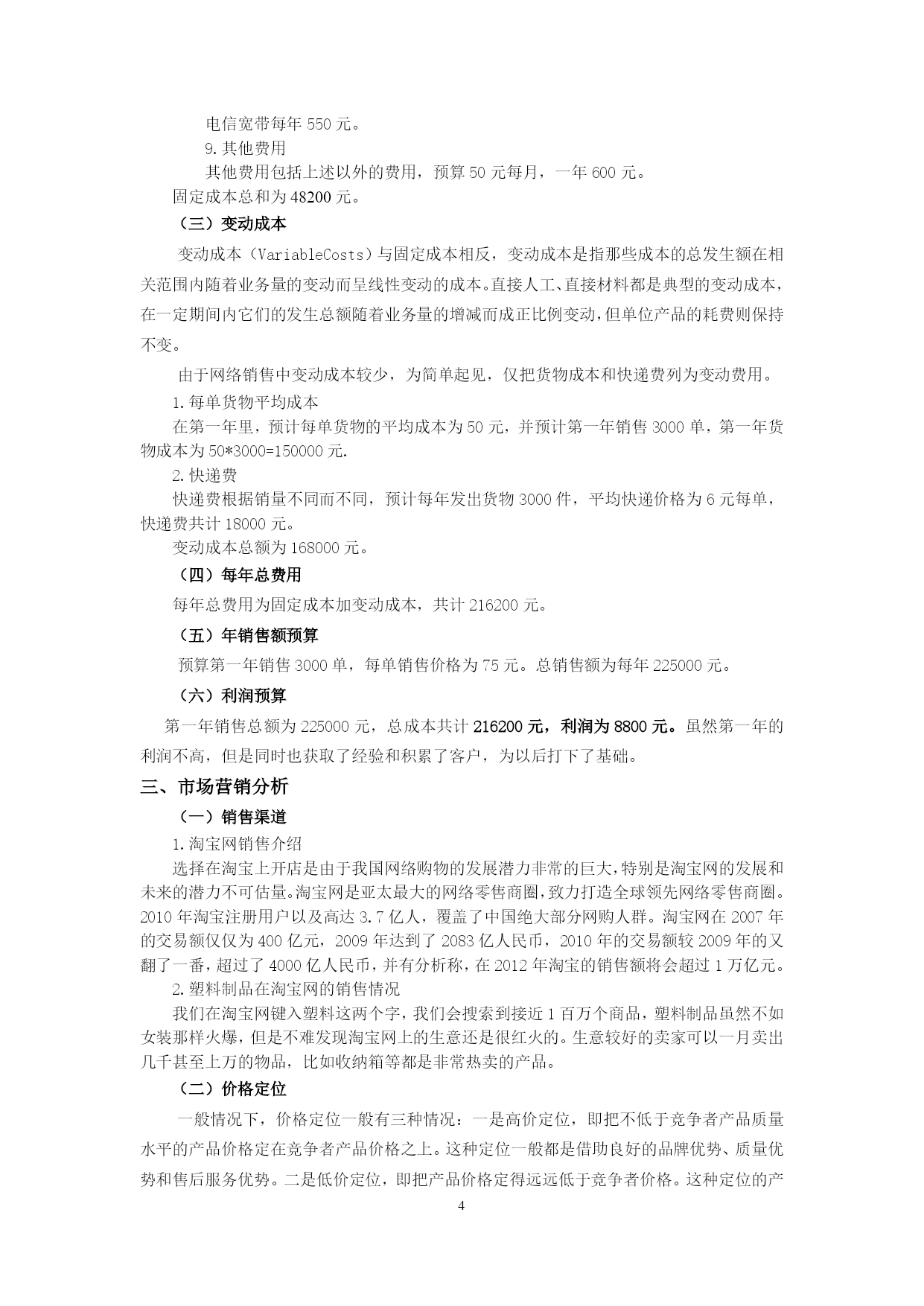 电信宽带每年 550 元。

9.其他费用

其他费用包括上述以外的费用，预算 50 元每月，一年 600 元。

固定成本总和为 48200 元。

（三）变动成本

变动成本（VariableCosts）与固定成本相反，变动成本是指那些成本的总发生额在相关范围内随着业务量的变动而呈线性变动的成本。直接人工、直接材料都是典型的变动成本，在一定期间内它们的发生总额随着业务量的增减而成正比例变动，但单位产品的耗费则保持不变。

由于网络销售中变动成本较少，为简单起见，仅把货物成本和快递费列为变动费用。

1.每单货物平均成本

在第一年里，预计每单货物的平均成本为 50 元，并预计第一年销售 3000 单，第一年货物成本为 50*3000=150000 元.

2.快递费

快递费根据销量不同而不同，预计每年发出货物 3000 件，平均快递价格为 6 元每单，快递费共计 18000 元。

变动成本总额为 168000 元。

（四）每年总费用

每年总费用为固定成本加变动成本，共计 216200 元。

（五）年销售额预算

预算第一年销售 3000 单，每单销售价格为 75 元。总销售额为每年 225000 元。

（六）利润预算

第一年销售总额为 225000 元，总成本共计 216200 元，利润为 8800 元。虽然第一年的利润不高，但是同时也获取了经验和积累了客户，为以后打下了基础。

三、市场营销分析

（一）销售渠道

1.淘宝网销售介绍

选择在淘宝上开店是由于我国网络购物的发展潜力非常的巨大，特别是淘宝网的发展和未来的潜力不可估量。淘宝网是亚太最大的网络零售商圈，致力打造全球领先网络零售商圈。2010 年淘宝注册用户以及高达 3.7 亿人，覆盖了中国绝大部分网购人群。淘宝网在 2007 年的交易额仅仅为 400 亿元，2009 年达到了 2083 亿人民币，2010 年的交易额较 2009 年的又翻了一番，超过了 4000 亿人民币，并有分析称，在 2012 年淘宝的销售额将会超过 1 万亿元。

2.塑料制品在淘宝网的销售情况

我们在淘宝网键入塑料这两个字，我们会搜索到接近 1 百万个商品，塑料制品虽然不如女装那样火爆，但是不难发现淘宝网上的生意还是很红火的。生意较好的卖家可以一月卖出几千甚至上万的物品，比如收纳箱等都是非常热卖的产品。

（二）价格定位

一般情况下，价格定位一般有三种情况：一是高价定位，即把不低于竞争者产品质量水平的产品价格定在竞争者产品价格之上。这种定位一般都是借助良好的品牌优势、质量优势和售后服务优势。二是低价定位，即把产品价格定得远远低于竞争者价格。这种定位的产

4